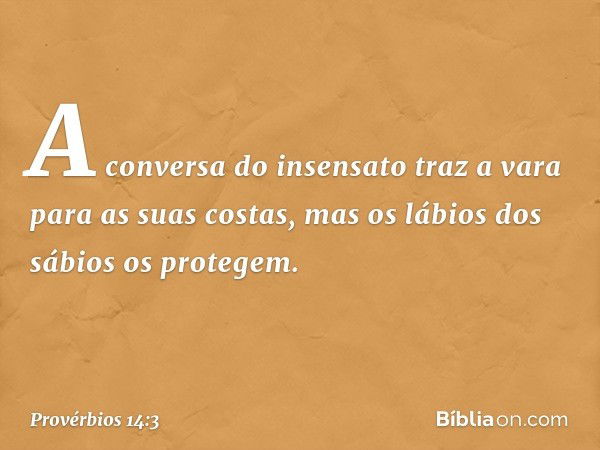 A conversa do insensato traz a vara para as suas costas, mas os lábios dos sábios os protegem.

Provérbios 14:3

Bíbliaon.com